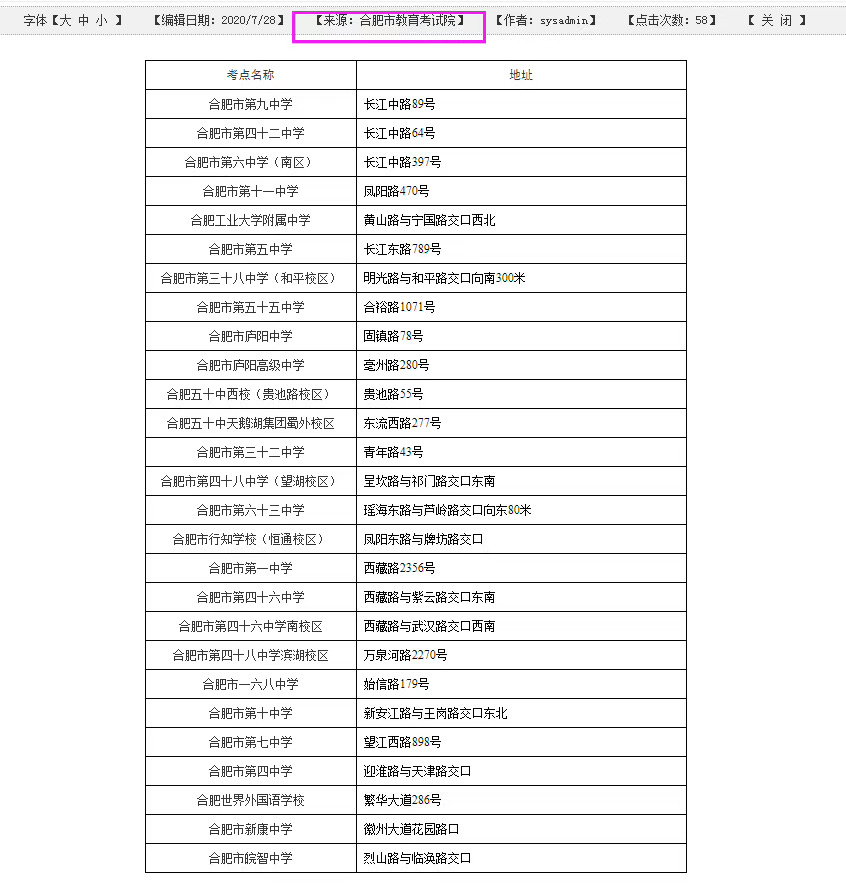 字体【大 中 小 】 【编辑日期：2020/7/28】 【来源：合肥市教育考试院】 【作者：sysadmin】 【点击次数：58】 【 关 闭 】

| 考点名称 | 地址 |
|---|---|
| 合肥市第九中学 | 长江中路89号 |
| 合肥市第四十二中学 | 长江中路64号 |
| 合肥市第六中学（南区） | 长江中路397号 |
| 合肥市第十一中学 | 凤阳路470号 |
| 合肥工业大学附属中学 | 黄山路与宁国路交口西北 |
| 合肥市第五中学 | 长江东路789号 |
| 合肥市第三十八中学（和平校区） | 明光路与和平路交口向南300米 |
| 合肥市第五十五中学 | 合裕路1071号 |
| 合肥市庐阳中学 | 固镇路78号 |
| 合肥市庐阳高级中学 | 亳州路280号 |
| 合肥五十中西校（贵池路校区） | 贵池路55号 |
| 合肥五十中天鹅湖集团蜀外校区 | 东流西路277号 |
| 合肥市第三十二中学 | 青年路43号 |
| 合肥市第四十八中学（望湖校区） | 呈坎路与祁门路交口东南 |
| 合肥市第六十三中学 | 瑶海东路与芦岭路交口向东80米 |
| 合肥市行知学校（恒通校区） | 凤阳东路与牌坊路交口 |
| 合肥市第一中学 | 西藏路2356号 |
| 合肥市第四十六中学 | 西藏路与紫云路交口东南 |
| 合肥市第四十六中学南校区 | 西藏路与武汉路交口西南 |
| 合肥市第四十八中学滨湖校区 | 万泉河路2270号 |
| 合肥市一六八中学 | 始信路179号 |
| 合肥市第十中学 | 新安江路与王岗路交口东北 |
| 合肥市第七中学 | 望江西路898号 |
| 合肥市第四中学 | 迎淮路与天津路交口 |
| 合肥世界外国语学校 | 繁华大道286号 |
| 合肥市新康中学 | 徽州大道花园路口 |
| 合肥市皖智中学 | 烈山路与临涣路交口 |